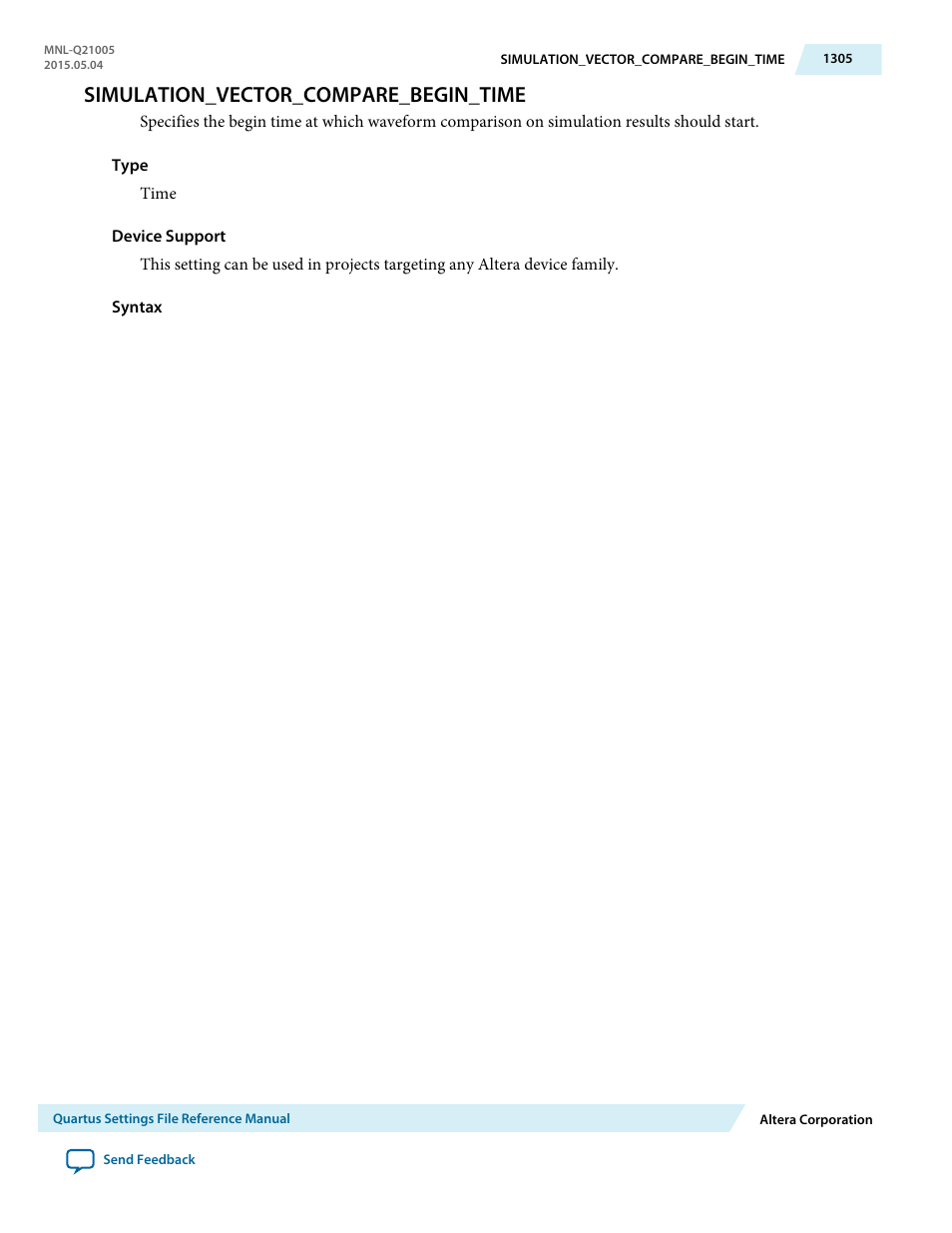 MNL-Q21005
2015.05.04

SIMULATION_VECTOR_COMPARE_BEGIN_TIME 1305

SIMULATION_VECTOR_COMPARE_BEGIN_TIME

Specifies the begin time at which waveform comparison on simulation results should start.

Type

Time

Device Support

This setting can be used in projects targeting any Altera device family.

Syntax

Quartus Settings File Reference Manual

Altera Corporation

Send Feedback